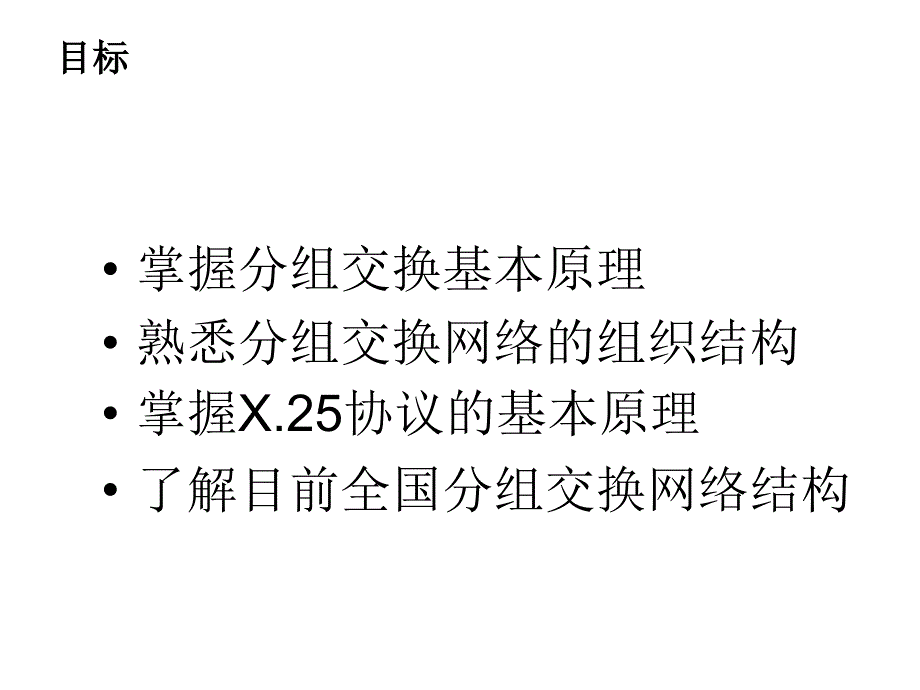 目标

• 掌握分组交换基本原理
• 熟悉分组交换网络的组织结构
• 掌握X.25协议的基本原理
• 了解目前全国分组交换网络结构